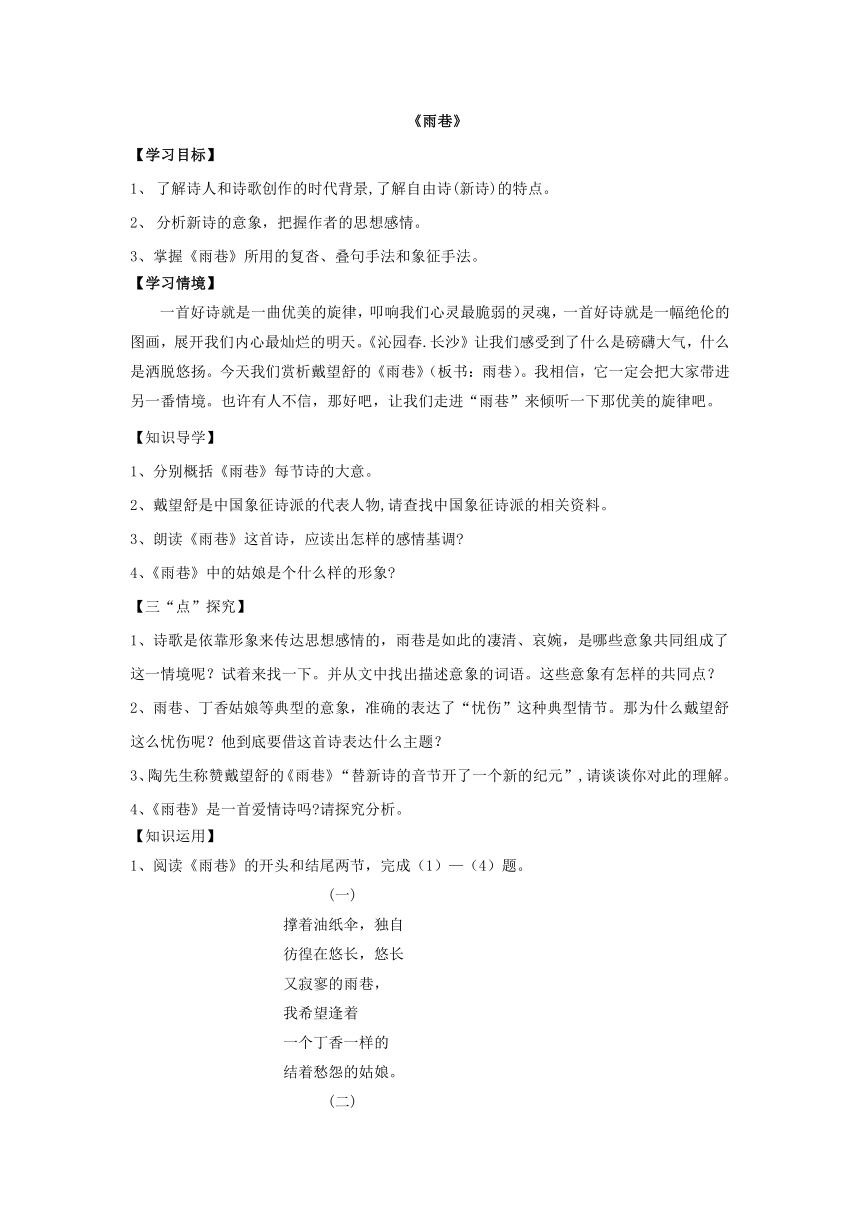 《雨巷》

【学习目标】

1、 了解诗人和诗歌创作的时代背景,了解自由诗(新诗)的特点。

2、 分析新诗的意象，把握作者的思想感情。

3、掌握《雨巷》所用的复沓、叠句手法和象征手法。

【学习情境】

一首好诗就是一曲优美的旋律，叩响我们心灵最脆弱的灵魂，一首好诗就是一幅绝伦的图画，展开我们内心最灿烂的明天。《沁园春.长沙》让我们感受到了什么是磅礴大气，什么是洒脱悠扬。今天我们赏析戴望舒的《雨巷》(板书：雨巷)。我相信，它一定会把大家带进另一番情境。也许有人不信，那好吧，让我们走进“雨巷”来倾听一下那优美的旋律吧。

【知识导学】

1、分别概括《雨巷》每节诗的大意。

2、戴望舒是中国象征诗派的代表人物,请查找中国象征诗派的相关资料。

3、朗读《雨巷》这首诗，应读出怎样的感情基调?

4、《雨巷》中的姑娘是个什么样的形象?

【三“点”探究】

1、诗歌是依靠形象来传达思想感情的，雨巷是如此的凄清、哀婉，是哪些意象共同组成了这一情境呢？试着来找一下。并从文中找出描述意象的词语。这些意象有怎样的共同点？

2、雨巷、丁香姑娘等典型的意象，准确的表达了“忧伤”这种典型情节。那为什么戴望舒这么忧伤呢？他到底要借这首诗表达什么主题？

3、陶先生称赞戴望舒的《雨巷》“替新诗的音节开了一个新的纪元”,请谈谈你对此的理解。

4、《雨巷》是一首爱情诗吗?请探究分析。

【知识运用】

1、阅读《雨巷》的开头和结尾两节，完成（1）—（4）题。

(一)

撑着油纸伞，独自
彷徨在悠长，悠长
又寂寥的雨巷，
我希望逢着
一个丁香一样的
结着愁怨的姑娘。

(二)